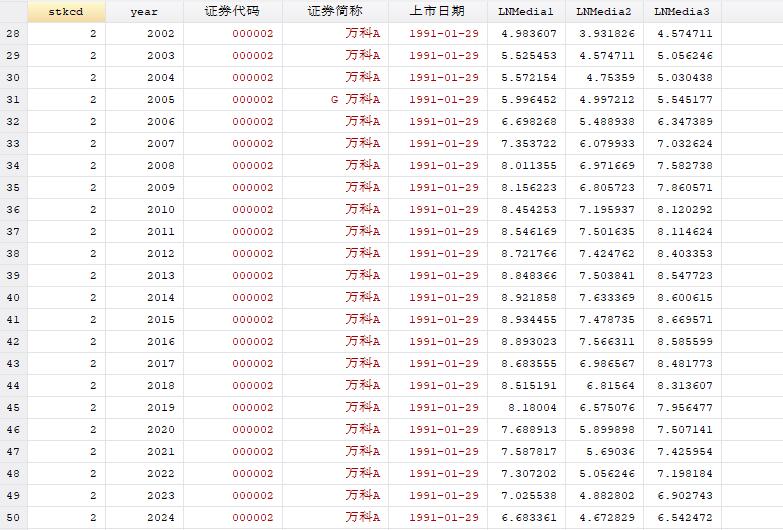 | | stkcd | year | 证券代码 | 证券简称 | 上市日期 | LNMedia1 | LNMedia2 | LNMedia3 |
|---|---|---|---|---|---|---|---|---|
| 28 | 2 | 2002 | 000002 | 万科A | 1991-01-29 | 4.983607 | 3.931826 | 4.574711 |
| 29 | 2 | 2003 | 000002 | 万科A | 1991-01-29 | 5.525453 | 4.574711 | 5.056246 |
| 30 | 2 | 2004 | 000002 | 万科A | 1991-01-29 | 5.572154 | 4.75359 | 5.030438 |
| 31 | 2 | 2005 | 000002 | G 万科A | 1991-01-29 | 5.996452 | 4.997212 | 5.545177 |
| 32 | 2 | 2006 | 000002 | 万科A | 1991-01-29 | 6.698268 | 5.488938 | 6.347389 |
| 33 | 2 | 2007 | 000002 | 万科A | 1991-01-29 | 7.353722 | 6.079933 | 7.032624 |
| 34 | 2 | 2008 | 000002 | 万科A | 1991-01-29 | 8.011355 | 6.971669 | 7.582738 |
| 35 | 2 | 2009 | 000002 | 万科A | 1991-01-29 | 8.156223 | 6.805723 | 7.860571 |
| 36 | 2 | 2010 | 000002 | 万科A | 1991-01-29 | 8.454253 | 7.195937 | 8.120292 |
| 37 | 2 | 2011 | 000002 | 万科A | 1991-01-29 | 8.546169 | 7.501635 | 8.114624 |
| 38 | 2 | 2012 | 000002 | 万科A | 1991-01-29 | 8.721766 | 7.424762 | 8.403353 |
| 39 | 2 | 2013 | 000002 | 万科A | 1991-01-29 | 8.848366 | 7.503841 | 8.547723 |
| 40 | 2 | 2014 | 000002 | 万科A | 1991-01-29 | 8.921858 | 7.633369 | 8.600615 |
| 41 | 2 | 2015 | 000002 | 万科A | 1991-01-29 | 8.934455 | 7.478735 | 8.669571 |
| 42 | 2 | 2016 | 000002 | 万科A | 1991-01-29 | 8.893023 | 7.566311 | 8.585599 |
| 43 | 2 | 2017 | 000002 | 万科A | 1991-01-29 | 8.683555 | 6.986567 | 8.481773 |
| 44 | 2 | 2018 | 000002 | 万科A | 1991-01-29 | 8.515191 | 6.81564 | 8.313607 |
| 45 | 2 | 2019 | 000002 | 万科A | 1991-01-29 | 8.18004 | 6.575076 | 7.956477 |
| 46 | 2 | 2020 | 000002 | 万科A | 1991-01-29 | 7.688913 | 5.899898 | 7.507141 |
| 47 | 2 | 2021 | 000002 | 万科A | 1991-01-29 | 7.587817 | 5.69036 | 7.425954 |
| 48 | 2 | 2022 | 000002 | 万科A | 1991-01-29 | 7.307202 | 5.056246 | 7.198184 |
| 49 | 2 | 2023 | 000002 | 万科A | 1991-01-29 | 7.025538 | 4.882802 | 6.902743 |
| 50 | 2 | 2024 | 000002 | 万科A | 1991-01-29 | 6.683361 | 4.672829 | 6.542472 |